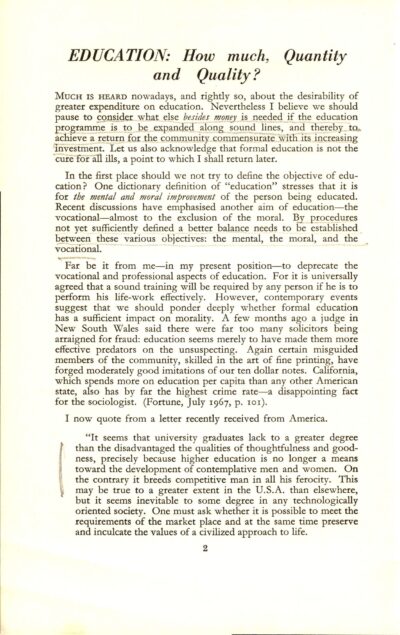 EDUCATION: How much, Quantity and Quality?

MUCH IS HEARD nowadays, and rightly so, about the desirability of greater expenditure on education. Nevertheless I believe we should pause to consider what else besides money is needed if the education programme is to be expanded along sound lines, and thereby to achieve a return for the community commensurate with its increasing investment. Let us also acknowledge that formal education is not the cure for all ills, a point to which I shall return later.

In the first place should we not try to define the objective of education? One dictionary definition of "education" stresses that it is for the mental and moral improvement of the person being educated. Recent discussions have emphasised another aim of education—the vocational—almost to the exclusion of the moral. By procedures not yet sufficiently defined a better balance needs to be established between these various objectives: the mental, the moral, and the vocational.

Far be it from me—in my present position—to deprecate the vocational and professional aspects of education. For it is universally agreed that a sound training will be required by any person if he is to perform his life-work effectively. However, contemporary events suggest that we should ponder deeply whether formal education has a sufficient impact on morality. A few months ago a judge in New South Wales said there were far too many solicitors being arraigned for fraud: education seems merely to have made them more effective predators on the unsuspecting. Again certain misguided members of the community, skilled in the art of fine printing, have forged moderately good imitations of our ten dollar notes. California, which spends more on education per capita than any other American state, also has by far the highest crime rate—a disappointing fact for the sociologist. (Fortune, July 1967, p. 101).

I now quote from a letter recently received from America.

"It seems that university graduates lack to a greater degree than the disadvantaged the qualities of thoughtfulness and goodness, precisely because higher education is no longer a means toward the development of contemplative men and women. On the contrary it breeds competitive man in all his ferocity. This may be true to a greater extent in the U.S.A. than elsewhere, but it seems inevitable to some degree in any technologically oriented society. One must ask whether it is possible to meet the requirements of the market place and at the same time preserve and inculcate the values of a civilized approach to life.

2